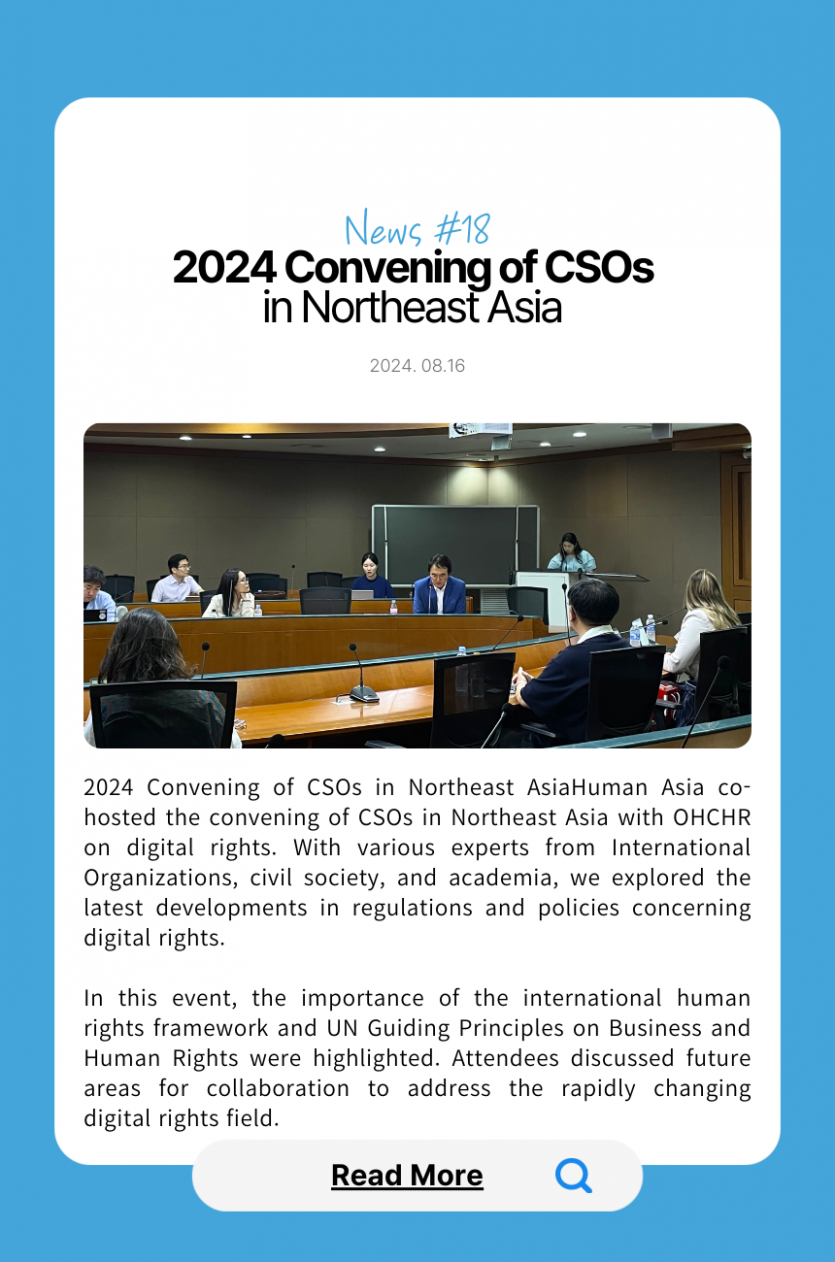 News #18
2024 Convening of CSOs in Northeast Asia

2024. 08.16

2024 Convening of CSOs in Northeast AsiaHuman Asia co-hosted the convening of CSOs in Northeast Asia with OHCHR on digital rights. With various experts from International Organizations, civil society, and academia, we explored the latest developments in regulations and policies concerning digital rights.

In this event, the importance of the international human rights framework and UN Guiding Principles on Business and Human Rights were highlighted. Attendees discussed future areas for collaboration to address the rapidly changing digital rights field.

Read More